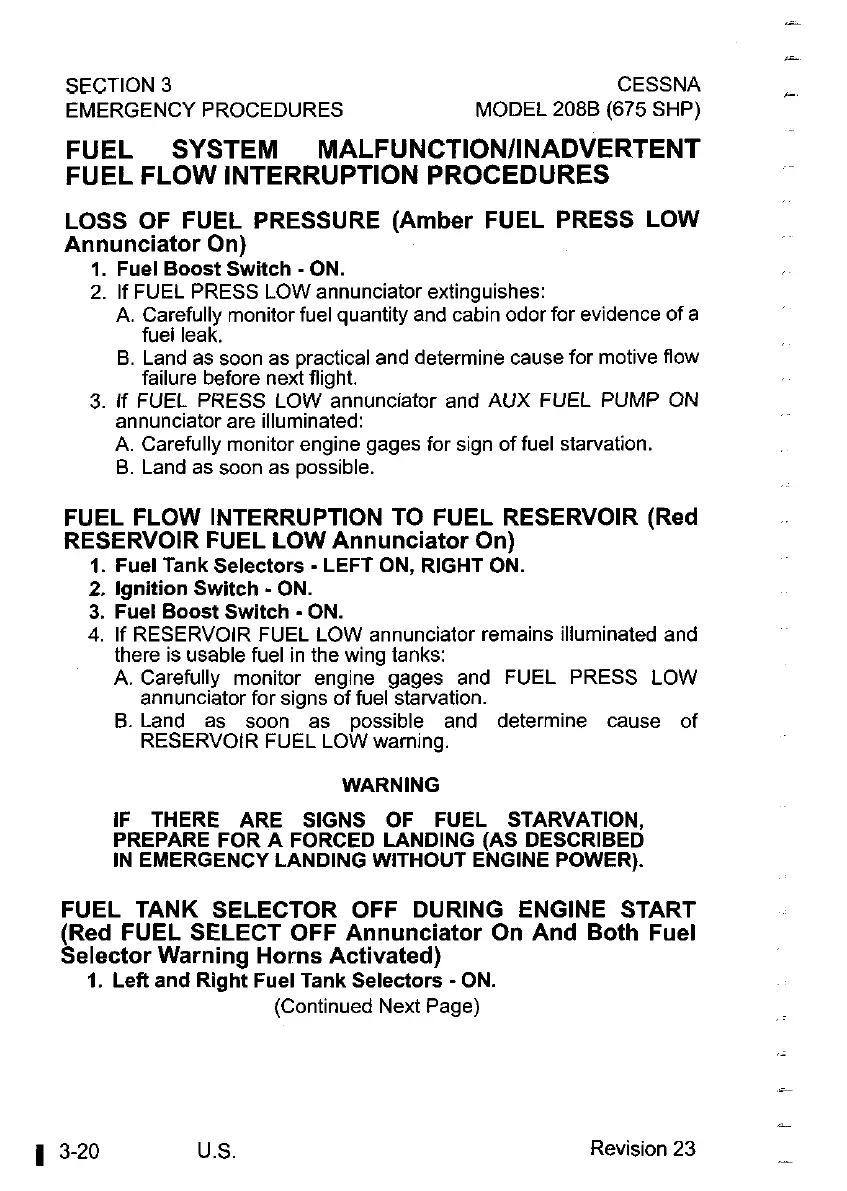 SECTION 3
EMERGENCY PROCEDURES

CESSNA
MODEL 208B (675 SHP)

FUEL SYSTEM MALFUNCTION/INADVERTENT FUEL FLOW INTERRUPTION PROCEDURES

LOSS OF FUEL PRESSURE (Amber FUEL PRESS LOW Annunciator On)

1. Fuel Boost Switch - ON.
2. If FUEL PRESS LOW annunciator extinguishes:
A. Carefully monitor fuel quantity and cabin odor for evidence of a fuel leak.
B. Land as soon as practical and determine cause for motive flow failure before next flight.
3. If FUEL PRESS LOW annunciator and AUX FUEL PUMP ON annunciator are illuminated:
A. Carefully monitor engine gages for sign of fuel starvation.
B. Land as soon as possible.

FUEL FLOW INTERRUPTION TO FUEL RESERVOIR (Red RESERVOIR FUEL LOW Annunciator On)

1. Fuel Tank Selectors - LEFT ON, RIGHT ON.
2. Ignition Switch - ON.
3. Fuel Boost Switch - ON.
4. If RESERVOIR FUEL LOW annunciator remains illuminated and there is usable fuel in the wing tanks:
A. Carefully monitor engine gages and FUEL PRESS LOW annunciator for signs of fuel starvation.
B. Land as soon as possible and determine cause of RESERVOIR FUEL LOW warning.

WARNING

IF THERE ARE SIGNS OF FUEL STARVATION, PREPARE FOR A FORCED LANDING (AS DESCRIBED IN EMERGENCY LANDING WITHOUT ENGINE POWER).

FUEL TANK SELECTOR OFF DURING ENGINE START (Red FUEL SELECT OFF Annunciator On And Both Fuel Selector Warning Horns Activated)

1. Left and Right Fuel Tank Selectors - ON.

(Continued Next Page)

3-20 U.S. Revision 23